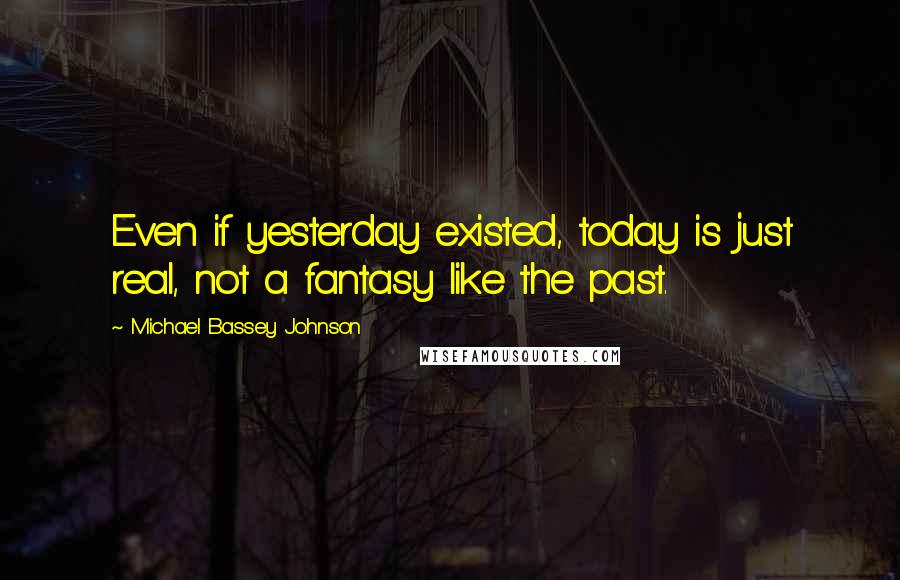 Even if yesterday existed, today is just real, not a fantasy like the past.

~ Michael Bassey Johnson

WISEFAMOUSQUOTES.COM